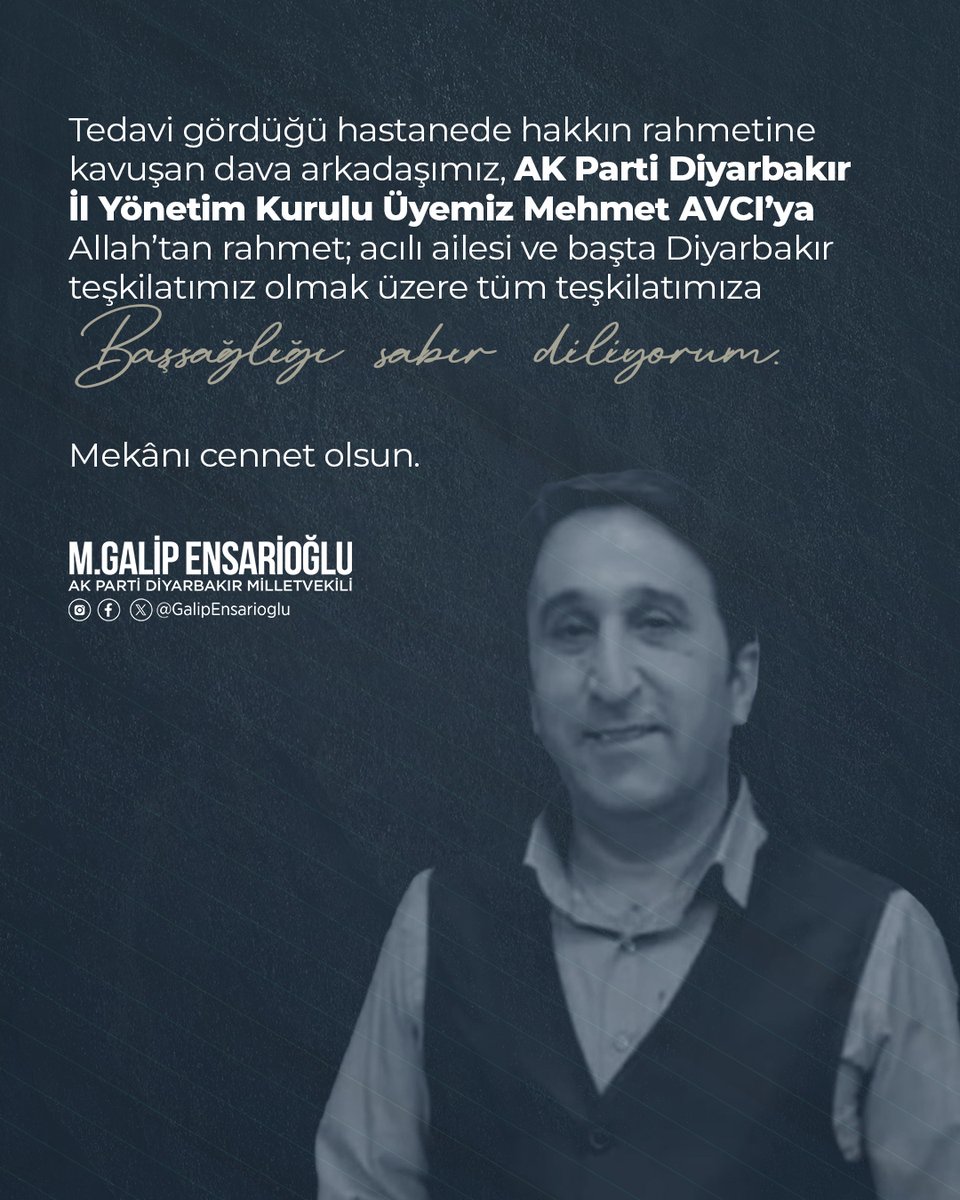 Tedavi gördüğü hastanede hakkın rahmetine kavuşan dava arkadaşımız, AK Parti Diyarbakır İl Yönetim Kurulu Üyemiz Mehmet AVCI'ya Allah'tan rahmet; acılı ailesi ve başta Diyarbakır teşkilatımız olmak üzere tüm teşkilatımıza

Başsağlığı sabır diliyorum.

Mekânı cennet olsun.

M.GALİP ENSARİOĞLU
AK PARTİ DİYARBAKIR MİLLETVEKİLİ
@GalipEnsarioglu